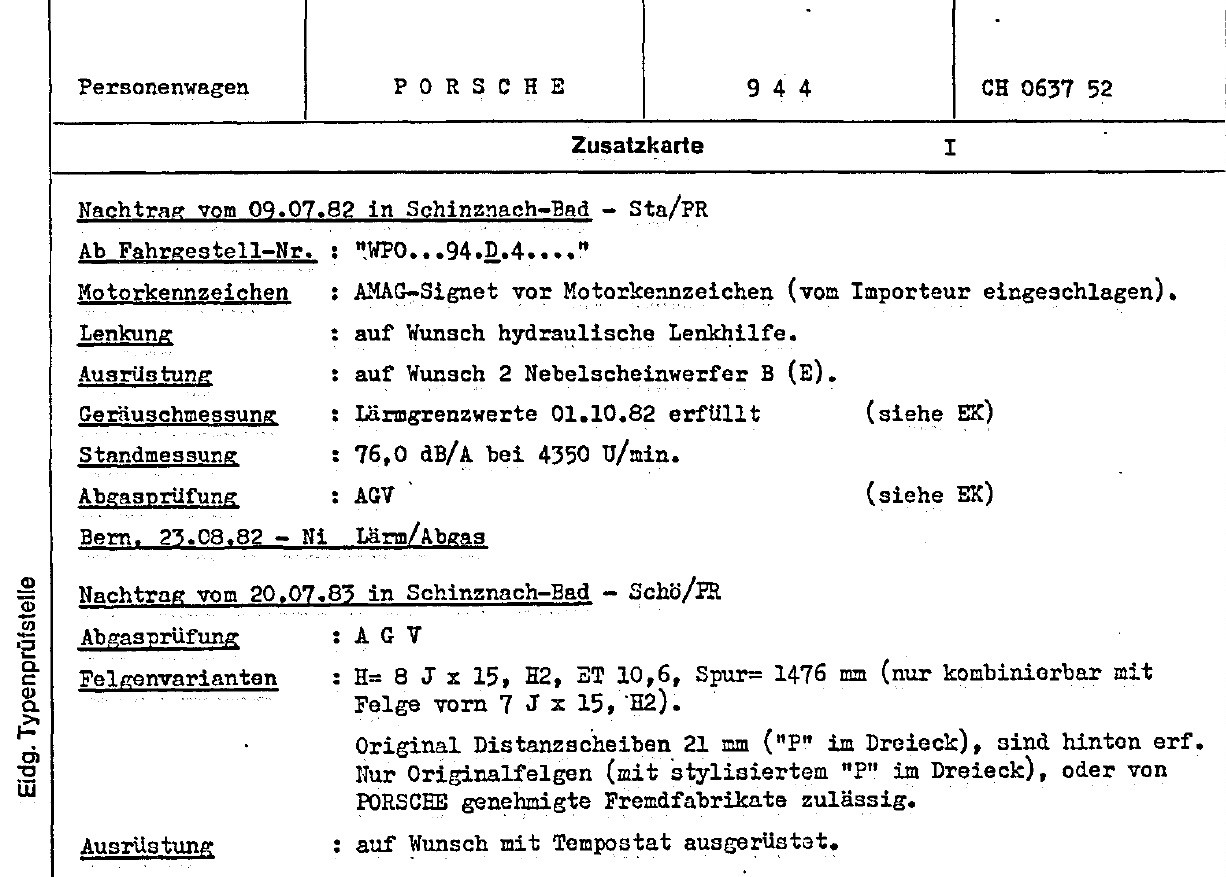 Eidg. Typenprüfstelle

| Personenwagen | P O R S C H E | 9 4 4 | CH 0637 52 |
|---|---|---|---|

Zusatzkarte I

Nachtrag vom 09.07.82 in Schinznach-Bad - Sta/PR

Ab Fahrgestell-Nr. : "WPO...94.D.4...."

Motorkennzeichen : AMAG-Signet vor Motorkennzeichen (vom Importeur eingeschlagen).

Lenkung : auf Wunsch hydraulische Lenkhilfe.

Ausrüstung : auf Wunsch 2 Nebelscheinwerfer B (E).

Geräuschmessung : Lärmgrenzwerte 01.10.82 erfüllt (siehe EK)

Standmessung : 76,0 dB/A bei 4350 U/min.

Abgasprüfung : AGV (siehe EK)

Bern, 23.08.82 - Ni Lärm/Abgas

Nachtrag vom 20.07.83 in Schinznach-Bad - Schö/PR

Abgasprüfung : A G V

Felgenvarianten : H= 8 J x 15, H2, ET 10,6, Spur= 1476 mm (nur kombinierbar mit Felge vorn 7 J x 15, H2).

Original Distanzscheiben 21 mm ("P" im Dreieck), sind hinten erf. Nur Originalfelgen (mit stylisiertem "P" im Dreieck), oder von PORSCHE genehmigte Fremdfabrikate zulässig.

Ausrüstung : auf Wunsch mit Tempostat ausgerüstet.